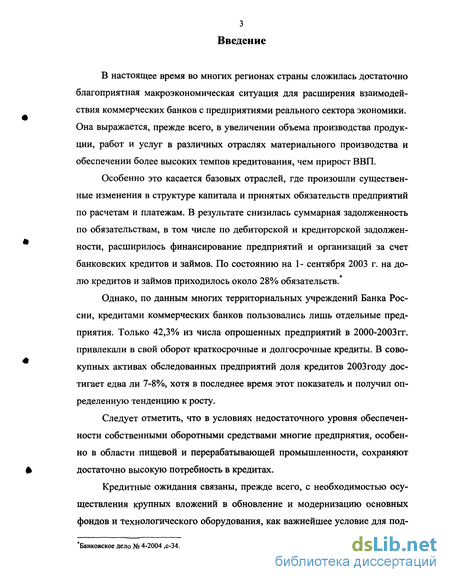 3

Введение

В настоящее время во многих регионах страны сложилась достаточно благоприятная макроэкономическая ситуация для расширения взаимодействия коммерческих банков с предприятиями реального сектора экономики. Она выражается, прежде всего, в увеличении объема производства продукции, работ и услуг в различных отраслях материального производства и обеспечении более высоких темпов кредитования, чем прирост ВВП.

Особенно это касается базовых отраслей, где произошли существенные изменения в структуре капитала и принятых обязательств предприятий по расчетам и платежам. В результате снизилась суммарная задолженность по обязательствам, в том числе по дебиторской и кредиторской задолженности, расширилось финансирование предприятий и организаций за счет банковских кредитов и займов. По состоянию на 1- сентября 2003 г. на долю кредитов и займов приходилось около 28% обязательств.*

Однако, по данным многих территориальных учреждений Банка России, кредитами коммерческих банков пользовались лишь отдельные предприятия. Только 42,3% из числа опрошенных предприятий в 2000-2003гг. привлекали в свой оборот краткосрочные и долгосрочные кредиты. В совокупных активах обследованных предприятий доля кредитов 2003году достигает едва ли 7-8%, хотя в последнее время этот показатель и получил определенную тенденцию к росту.

Следует отметить, что в условиях недостаточного уровня обеспеченности собственными оборотными средствами многие предприятия, особенно в области пищевой и перерабатывающей промышленности, сохраняют достаточно высокую потребность в кредитах.

Кредитные ожидания связаны, прежде всего, с необходимостью осуществления крупных вложений в обновление и модернизацию основных фондов и технологического оборудования, как важнейшее условие для под-

*Банковское дело № 4-2004 ,с-34.

dsLib.net
библиотека диссертаций